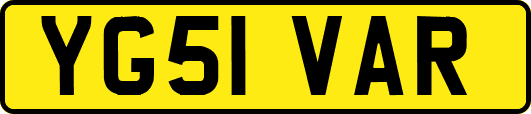 YG51 VAR